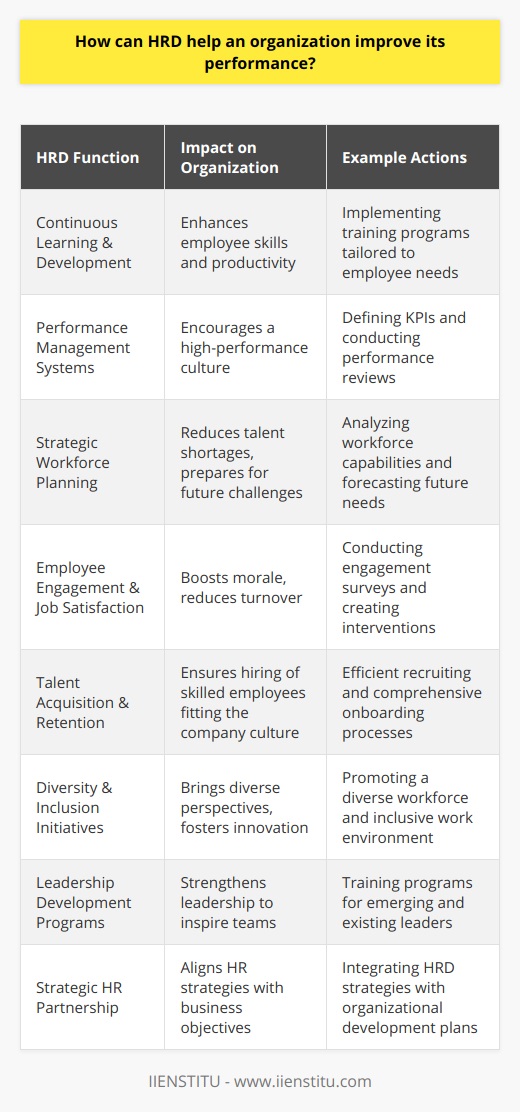 How can HRD help an organization improve its performance?

| HRD Function | Impact on Organization | Example Actions |
|---|---|---|
| Continuous Learning & Development | Enhances employee skills and productivity | Implementing training programs tailored to employee needs |
| Performance Management Systems | Encourages a high-performance culture | Defining KPIs and conducting performance reviews |
| Strategic Workforce Planning | Reduces talent shortages, prepares for future challenges | Analyzing workforce capabilities and forecasting future needs |
| Employee Engagement & Job Satisfaction | Boosts morale, reduces turnover | Conducting engagement surveys and creating interventions |
| Talent Acquisition & Retention | Ensures hiring of skilled employees fitting the company culture | Efficient recruiting and comprehensive onboarding processes |
| Diversity & Inclusion Initiatives | Brings diverse perspectives, fosters innovation | Promoting a diverse workforce and inclusive work environment |
| Leadership Development Programs | Strengthens leadership to inspire teams | Training programs for emerging and existing leaders |
| Strategic HR Partnership | Aligns HR strategies with business objectives | Integrating HRD strategies with organizational development plans |

IIENSTITU - www.iienstitu.com